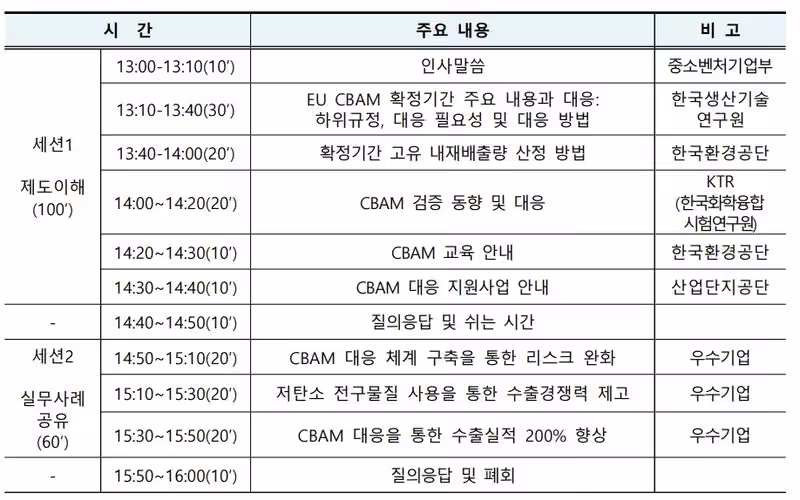 | 시 간 | | 주요 내용 | 비 고 |
|---|---|---|---|
| 세션1 제도이해 (100') | 13:00-13:10(10') | 인사말씀 | 중소벤처기업부 |
| | 13:10-13:40(30') | EU CBAM 확정기간 주요 내용과 대응: 하위규정, 대응 필요성 및 대응 방법 | 한국생산기술 연구원 |
| | 13:40-14:00(20') | 확정기간 고유 내재배출량 산정 방법 | 한국환경공단 |
| | 14:00~14:20(20') | CBAM 검증 동향 및 대응 | KTR (한국화학융합 시험연구원) |
| | 14:20~14:30(10') | CBAM 교육 안내 | 한국환경공단 |
| | 14:30~14:40(10') | CBAM 대응 지원사업 안내 | 산업단지공단 |
| - | 14:40~14:50(10') | 질의응답 및 쉬는 시간 | |
| 세션2 실무사례 공유 (60') | 14:50~15:10(20') | CBAM 대응 체계 구축을 통한 리스크 완화 | 우수기업 |
| | 15:10~15:30(20') | 저탄소 전구물질 사용을 통한 수출경쟁력 제고 | 우수기업 |
| | 15:30~15:50(20') | CBAM 대응을 통한 수출실적 200% 향상 | 우수기업 |
| - | 15:50~16:00(10') | 질의응답 및 폐회 | |